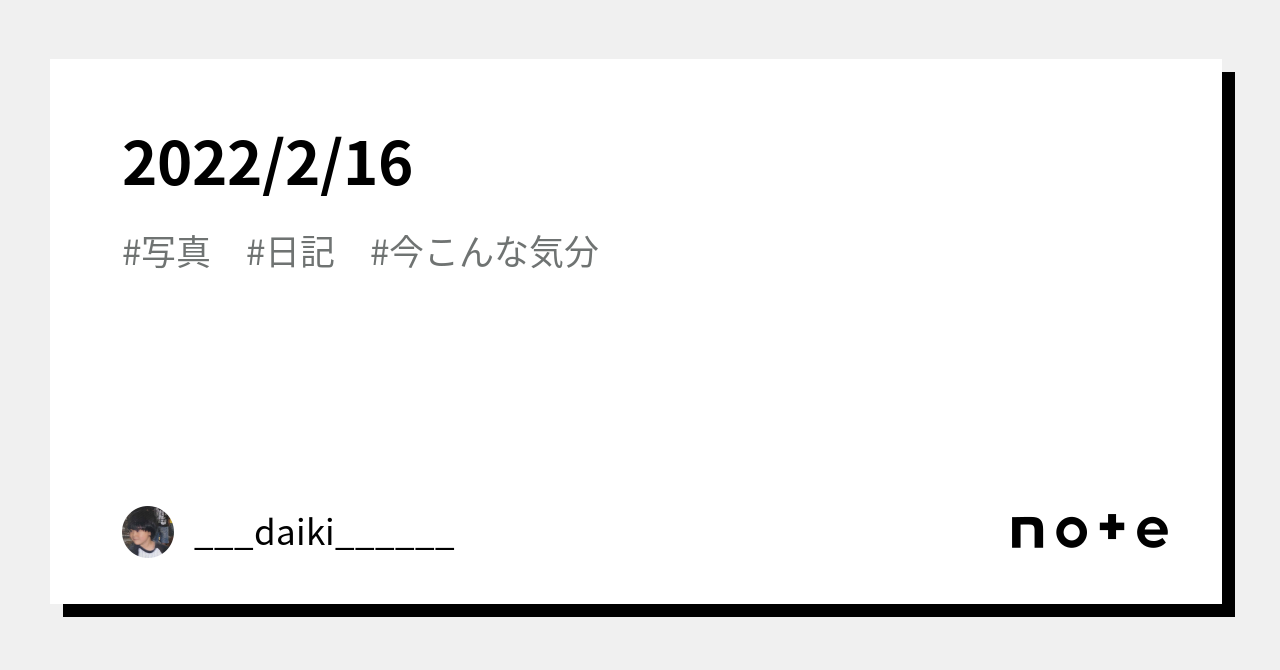 2022/2/16

#写真　#日記　#今こんな気分

___daiki______

note